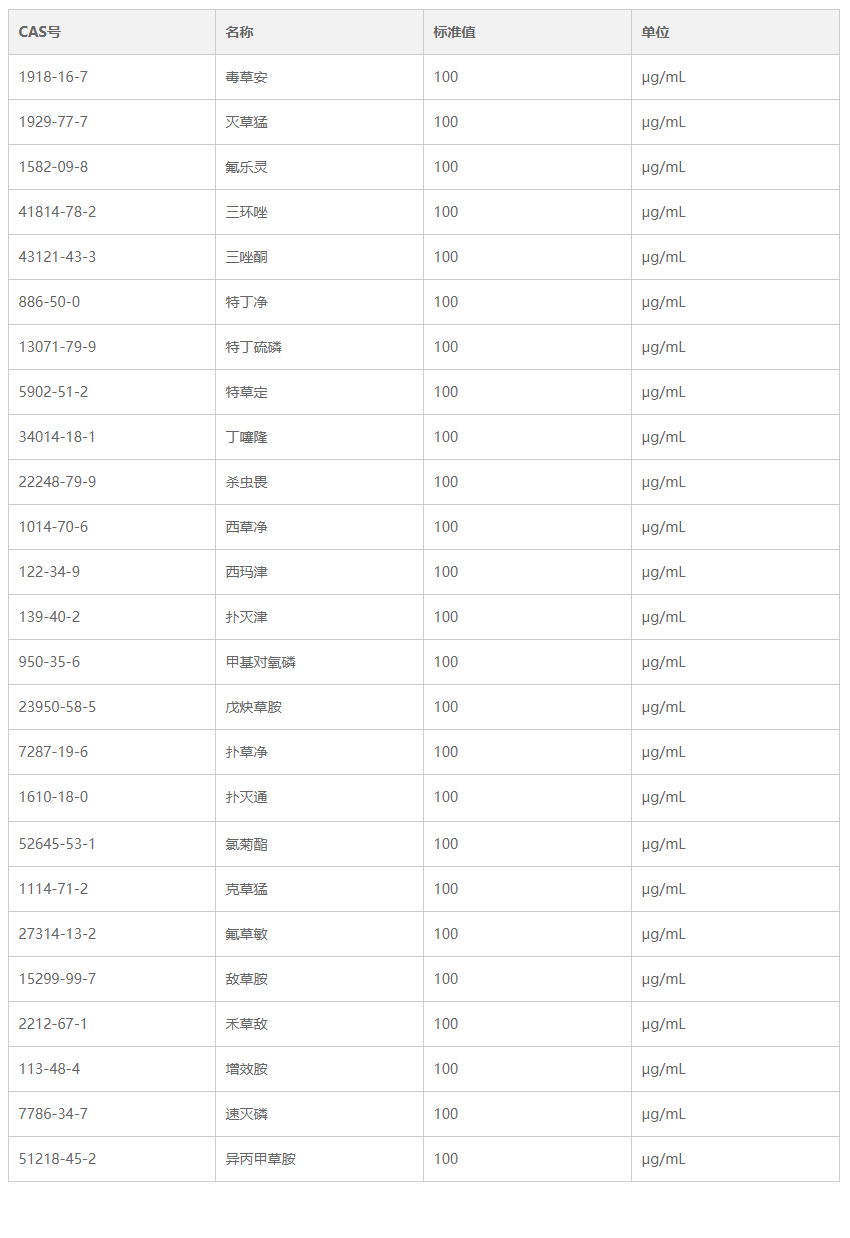 | CAS号 | 名称 | 标准值 | 单位 |
|---|---|---|---|
| 1918-16-7 | 毒草安 | 100 | μg/mL |
| 1929-77-7 | 灭草猛 | 100 | μg/mL |
| 1582-09-8 | 氟乐灵 | 100 | μg/mL |
| 41814-78-2 | 三环唑 | 100 | μg/mL |
| 43121-43-3 | 三唑酮 | 100 | μg/mL |
| 886-50-0 | 特丁净 | 100 | μg/mL |
| 13071-79-9 | 特丁硫磷 | 100 | μg/mL |
| 5902-51-2 | 特草定 | 100 | μg/mL |
| 34014-18-1 | 丁噻隆 | 100 | μg/mL |
| 22248-79-9 | 杀虫畏 | 100 | μg/mL |
| 1014-70-6 | 西草净 | 100 | μg/mL |
| 122-34-9 | 西玛津 | 100 | μg/mL |
| 139-40-2 | 扑灭津 | 100 | μg/mL |
| 950-35-6 | 甲基对氧磷 | 100 | μg/mL |
| 23950-58-5 | 戊炔草胺 | 100 | μg/mL |
| 7287-19-6 | 扑草净 | 100 | μg/mL |
| 1610-18-0 | 扑灭通 | 100 | μg/mL |
| 52645-53-1 | 氯菊酯 | 100 | μg/mL |
| 1114-71-2 | 克草猛 | 100 | μg/mL |
| 27314-13-2 | 氟草敏 | 100 | μg/mL |
| 15299-99-7 | 敌草胺 | 100 | μg/mL |
| 2212-67-1 | 禾草敌 | 100 | μg/mL |
| 113-48-4 | 增效胺 | 100 | μg/mL |
| 7786-34-7 | 速灭磷 | 100 | μg/mL |
| 51218-45-2 | 异丙甲草胺 | 100 | μg/mL |